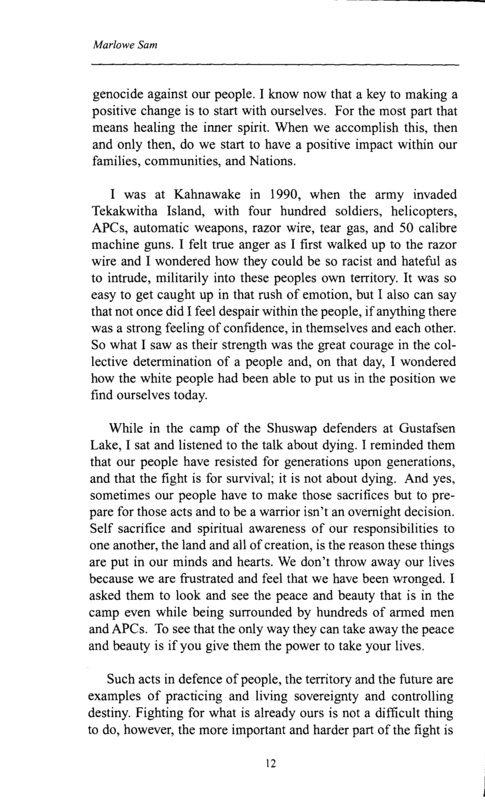 Marlowe Sam

genocide against our people. I know now that a key to making a positive change is to start with ourselves. For the most part that means healing the inner spirit. When we accomplish this, then and only then, do we start to have a positive impact within our families, communities, and Nations.

I was at Kahnawake in 1990, when the army invaded Tekakwitha Island, with four hundred soldiers, helicopters, APCs, automatic weapons, razor wire, tear gas, and 50 calibre machine guns. I felt true anger as I first walked up to the razor wire and I wondered how they could be so racist and hateful as to intrude, militarily into these peoples own territory. It was so easy to get caught up in that rush of emotion, but I also can say that not once did I feel despair within the people, if anything there was a strong feeling of confidence, in themselves and each other. So what I saw as their strength was the great courage in the collective determination of a people and, on that day, I wondered how the white people had been able to put us in the position we find ourselves today.

While in the camp of the Shuswap defenders at Gustafsen Lake, I sat and listened to the talk about dying. I reminded them that our people have resisted for generations upon generations, and that the fight is for survival; it is not about dying. And yes, sometimes our people have to make those sacrifices but to prepare for those acts and to be a warrior isn't an overnight decision. Self sacrifice and spiritual awareness of our responsibilities to one another, the land and all of creation, is the reason these things are put in our minds and hearts. We don't throw away our lives because we are frustrated and feel that we have been wronged. I asked them to look and see the peace and beauty that is in the camp even while being surrounded by hundreds of armed men and APCs. To see that the only way they can take away the peace and beauty is if you give them the power to take your lives.

Such acts in defence of people, the territory and the future are examples of practicing and living sovereignty and controlling destiny. Fighting for what is already ours is not a difficult thing to do, however, the more important and harder part of the fight is

12